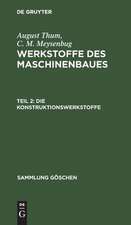 DE GRUYTER

August Thum,
C. M. Meysenbug
WERKSTOFFE DES MASCHINENBAUES

TEIL 2: DIE KONSTRUKTIONSWERKSTOFFE

SAMMLUNG GÖSCHEN

DE
G